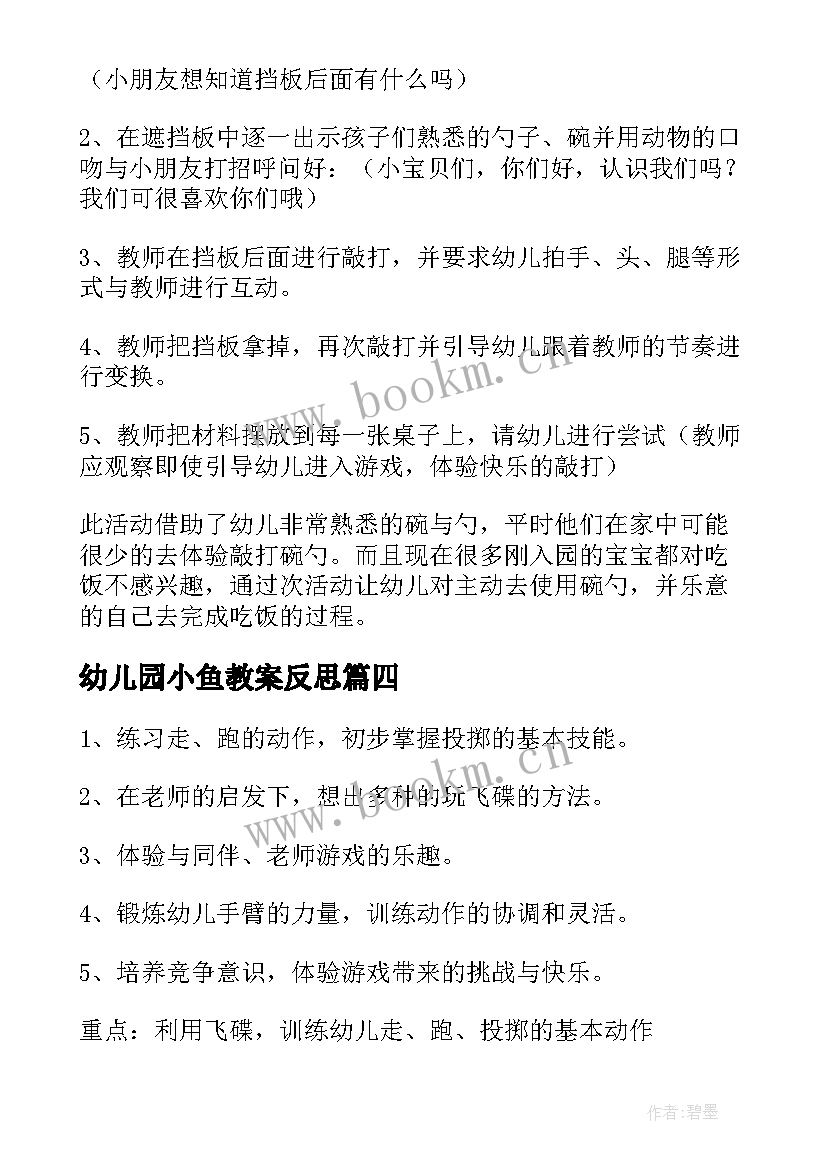 （小朋友想知道挡板后面有什么吗）

2、在遮挡板中逐一出示孩子们熟悉的勺子、碗并用动物的口吻与小朋友打招呼问好：（小宝贝们，你们好，认识我们吗？我们可很喜欢你们哦）

3、教师在挡板后面进行敲打，并要求幼儿拍手、头、腿等形式与教师进行互动。

4、教师把挡板拿掉，再次敲打并引导幼儿跟着教师的节奏进行变换。

5、教师把材料摆放到每一张桌子上，请幼儿进行尝试（教师应观察即使引导幼儿进入游戏，体验快乐的敲打）

此活动借助了幼儿非常熟悉的碗与勺，平时他们在家中可能很少的去体验敲打碗勺。而且现在很多刚入园的宝宝都对吃饭不感兴趣，通过次活动让幼儿对主动去使用碗勺，并乐意的自己去完成吃饭的过程。

幼儿园小鱼教案反思篇四

1、练习走、跑的动作，初步掌握投掷的基本技能。

2、在老师的启发下，想出多种的玩飞碟的方法。

3、体验与同伴、老师游戏的乐趣。

4、锻炼幼儿手臂的力量，训练动作的协调和灵活。

5、培养竞争意识，体验游戏带来的挑战与快乐。

重点：利用飞碟，训练幼儿走、跑、投掷的基本动作

www.bookm.cn

www.bookm.cn

作者：碧墨